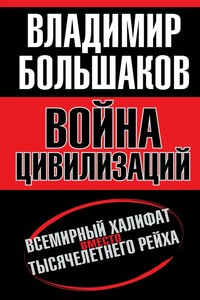 ВЛАДИМИР БОЛЬШАКОВ

ВОЙНА ЦИВИЛИЗАЦИЙ

ВСЕМИРНЫЙ ХАЛИФАТ ВМЕСТО ТЫСЯЧЕЛЕТНЕГО РЕЙХА